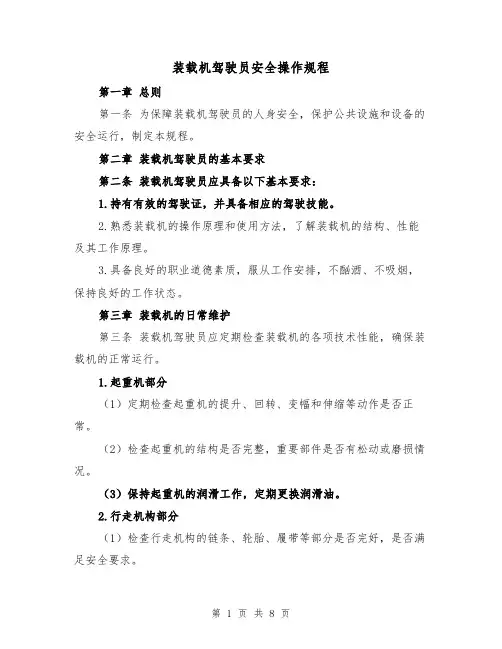 装载机驾驶员安全操作规程

第一章 总则

第一条 为保障装载机驾驶员的人身安全，保护公共设施和设备的安全运行，制定本规程。

第二章 装载机驾驶员的基本要求

第二条 装载机驾驶员应具备以下基本要求：

1.持有有效的驾驶证，并具备相应的驾驶技能。

2.熟悉装载机的操作原理和使用方法，了解装载机的结构、性能及其工作原理。

3.具备良好的职业道德素质，服从工作安排，不酗酒、不吸烟，保持良好的工作状态。

第三章 装载机的日常维护

第三条 装载机驾驶员应定期检查装载机的各项技术性能，确保装载机的正常运行。

1.起重机部分

（1）定期检查起重机的提升、回转、变幅和伸缩等动作是否正常。

（2）检查起重机的结构是否完整，重要部件是否有松动或磨损情况。

（3）保持起重机的润滑工作，定期更换润滑油。

2.行走机构部分

（1）检查行走机构的链条、轮胎、履带等部分是否完好，是否满足安全要求。

第 1 页 共 8 页